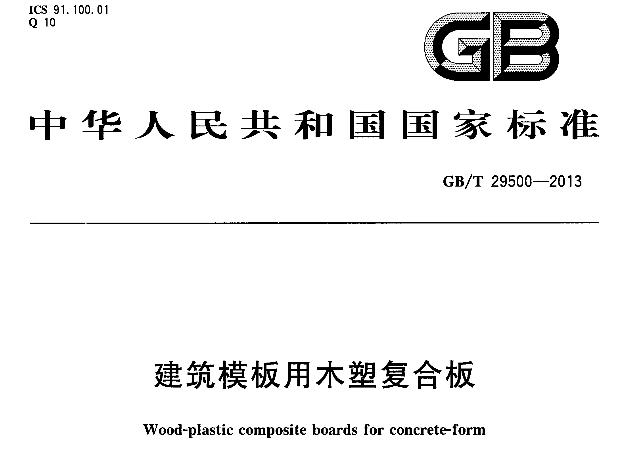 ICS 91.100.01
Q 10

GB

中华人民共和国国家标准

GB/T 29500—2013

建筑模板用木塑复合板

Wood-plastic composite boards for concrete-form